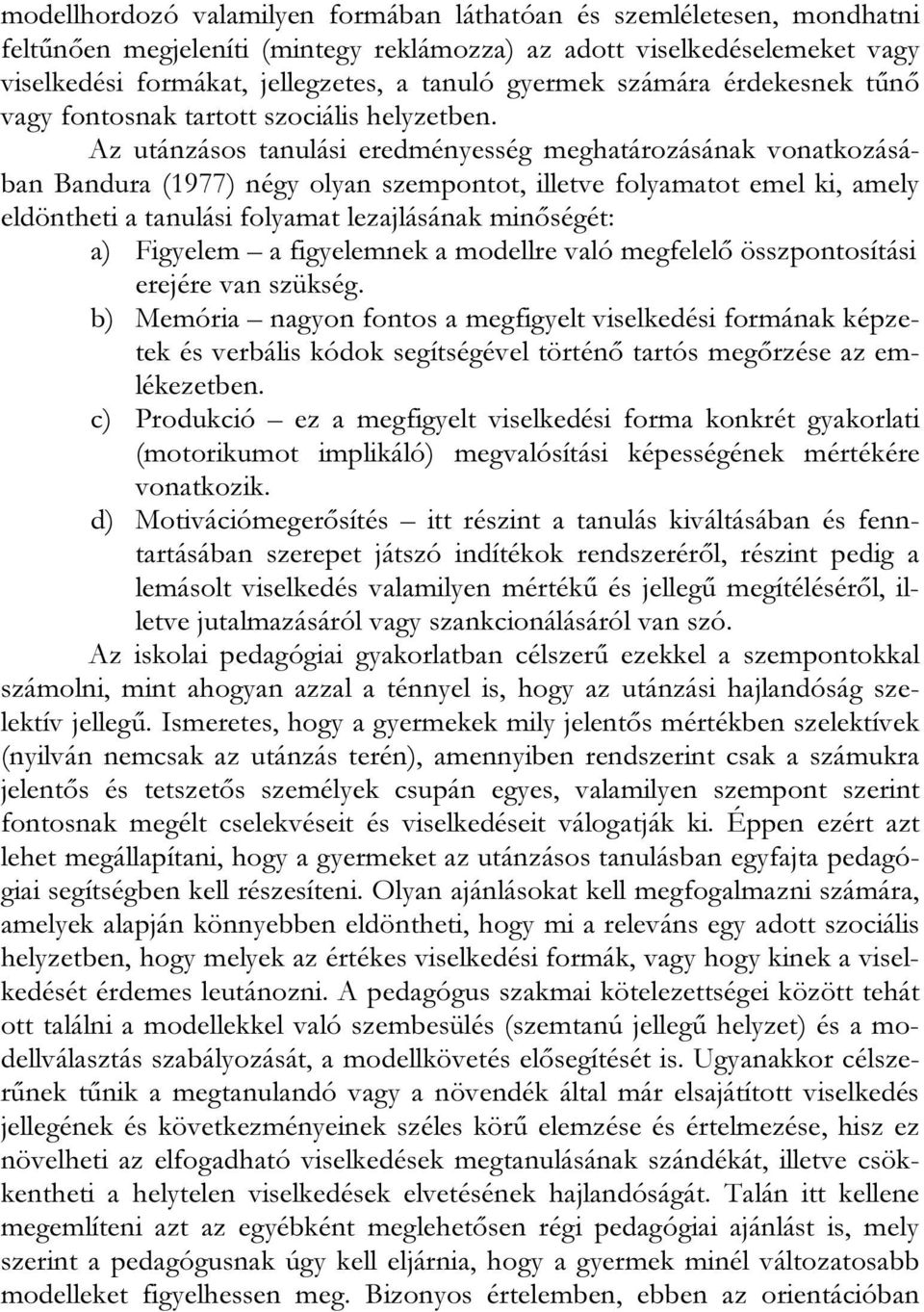 modellhordozó valamilyen formában láthatóan és szemléletesen, mondhatni feltűnően megjeleníti (mintegy reklámozza) az adott viselkedéselemeket vagy viselkedési formákat, jellegzetes, a tanuló gyermek számára érdekesnek tűnő vagy fontosnak tartott szociális helyzetben.

Az utánzásos tanulási eredményesség meghatározásának vonatkozásában Bandura (1977) négy olyan szempontot, illetve folyamatot emel ki, amely eldöntheti a tanulási folyamat lezajlásának minőségét:

a) Figyelem – a figyelemnek a modellre való megfelelő összpontosítási erejére van szükség.

b) Memória – nagyon fontos a megfigyelt viselkedési formának képzetek és verbális kódok segítségével történő tartós megőrzése az emlékezetben.

c) Produkció – ez a megfigyelt viselkedési forma konkrét gyakorlati (motorikumot implikáló) megvalósítási képességének mértékére vonatkozik.

d) Motivációmegerősítés – itt részint a tanulás kiváltásában és fenntartásában szerepet játszó indítékok rendszeréről, részint pedig a lemásolt viselkedés valamilyen mértékű és jellegű megítéléséről, illetve jutalmazásáról vagy szankcionálásáról van szó.

Az iskolai pedagógiai gyakorlatban célszerű ezekkel a szempontokkal számolni, mint ahogyan azzal a ténnyel is, hogy az utánzási hajlandóság szelektív jellegű. Ismeretes, hogy a gyermekek mily jelentős mértékben szelektívek (nyilván nemcsak az utánzás terén), amennyiben rendszerint csak a számukra jelentős és tetszetős személyek csupán egyes, valamilyen szempont szerint fontosnak megélt cselekvéseit és viselkedéseit válogatják ki. Éppen ezért azt lehet megállapítani, hogy a gyermeket az utánzásos tanulásban egyfajta pedagógiai segítségben kell részesíteni. Olyan ajánlásokat kell megfogalmazni számára, amelyek alapján könnyebben eldöntheti, hogy mi a releváns egy adott szociális helyzetben, hogy melyek az értékes viselkedési formák, vagy hogy kinek a viselkedését érdemes leutánozni. A pedagógus szakmai kötelezettségei között tehát ott találni a modellekkel való szembesülés (szemtanú jellegű helyzet) és a modellválasztás szabályozását, a modellkövetés elősegítését is. Ugyanakkor célszerűnek tűnik a megtanulandó vagy a növendék által már elsajátított viselkedés jellegének és következményeinek széles körű elemzése és értelmezése, hisz ez növelheti az elfogadható viselkedések megtanulásának szándékát, illetve csökkentheti a helytelen viselkedések elvetésének hajlandóságát. Talán itt kellene megemlíteni azt az egyébként meglehetősen régi pedagógiai ajánlást is, mely szerint a pedagógusnak úgy kell eljárnia, hogy a gyermek minél változatosabb modelleket figyelhessen meg. Bizonyos értelemben, ebben az orientációban